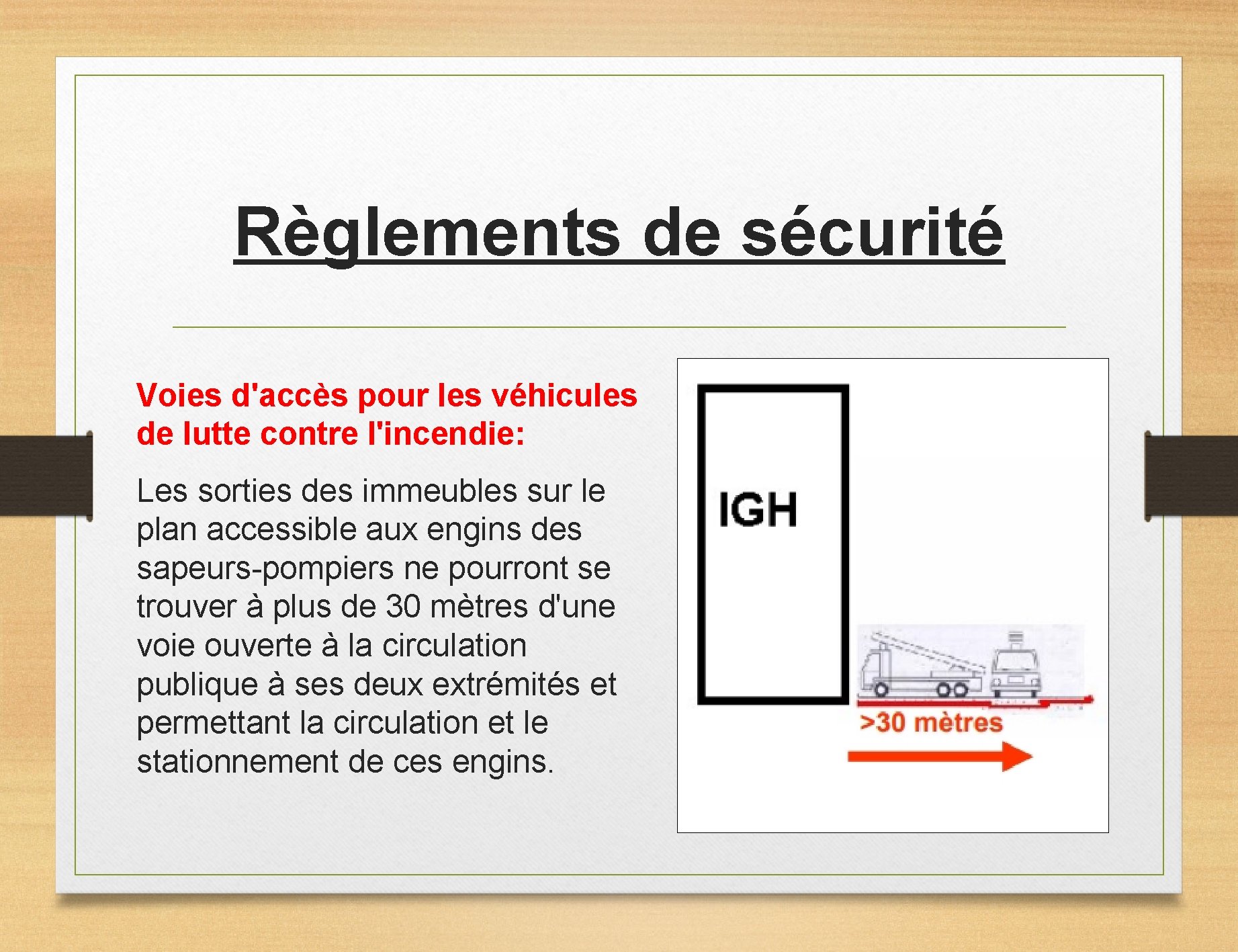 Règlements de sécurité

Voies d'accès pour les véhicules de lutte contre l'incendie:

Les sorties des immeubles sur le plan accessible aux engins des sapeurs-pompiers ne pourront se trouver à plus de 30 mètres d'une voie ouverte à la circulation publique à ses deux extrémités et permettant la circulation et le stationnement de ces engins.

IGH

>30 mètres